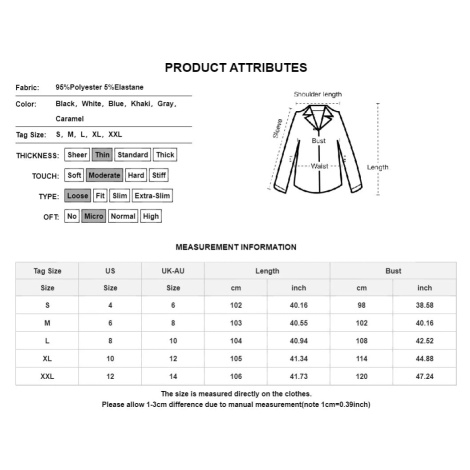 PRODUCT ATTRIBUTES

Fabric: 95%Polyester 5%Elastane

Color: Black, White, Blue, Khaki, Gray, Caramel

Tag Size: S, M, L, XL, XXL

THICKNESS: Sheer Thin Standard Thick

TOUCH: Soft Moderate Hard Stiff

TYPE: Loose Fit Slim Extra-Slim

OFT: No Micro Normal High

Shoulder length
Sleeve
Bust
Waist
Length

MEASUREMENT INFORMATION

| Tag Size | US | UK-AU | Length | | Bust | |
|---|---|---|---|---|---|---|
| Size | Size | Size | cm | inch | cm | inch |
| S | 4 | 6 | 102 | 40.16 | 98 | 38.58 |
| M | 6 | 8 | 103 | 40.55 | 102 | 40.16 |
| L | 8 | 10 | 104 | 40.94 | 108 | 42.52 |
| XL | 10 | 12 | 105 | 41.34 | 114 | 44.88 |
| XXL | 12 | 14 | 106 | 41.73 | 120 | 47.24 |

The size is measured directly on the clothes.
Please allow 1-3cm difference due to manual measurement(note 1cm=0.39inch)